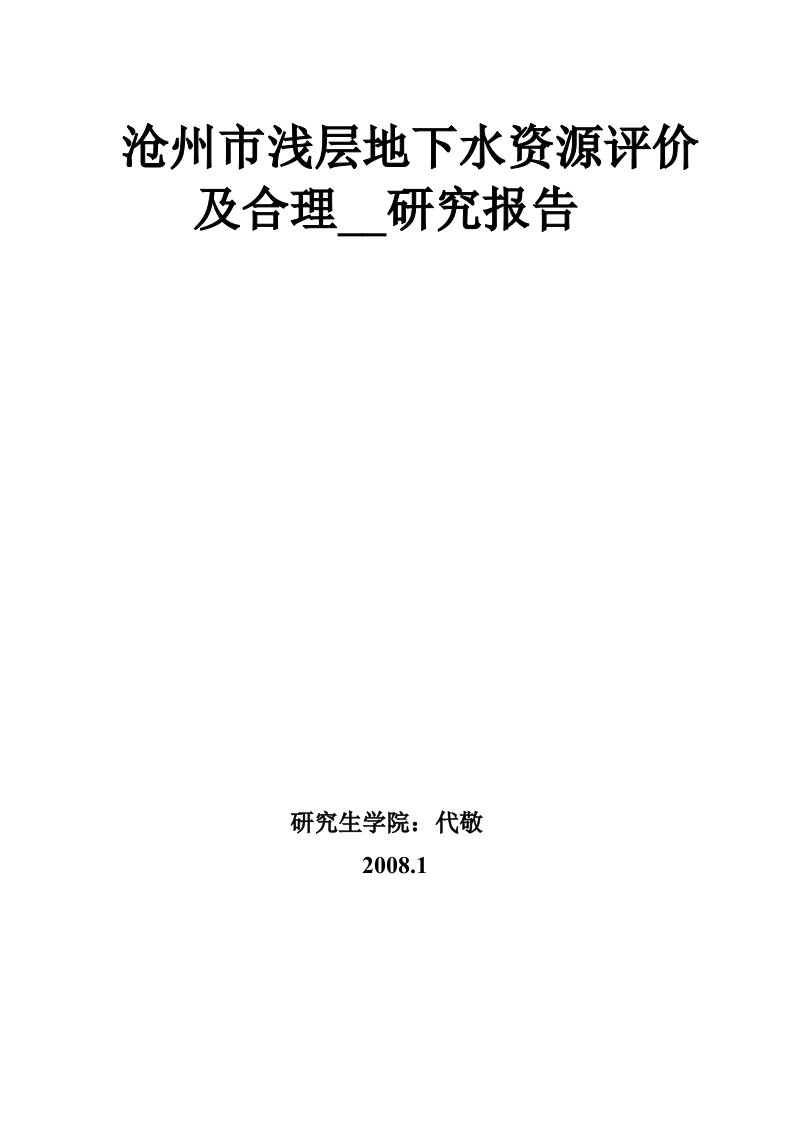 沧州市浅层地下水资源评价及合理__研究报告

研究生学院：代敬

2008.1